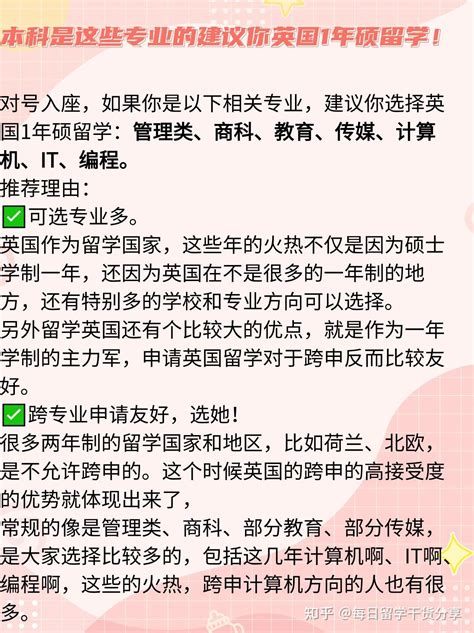 本科是这些专业的建议你英国1年硕留学！

对号入座，如果你是以下相关专业，建议你选择英国1年硕留学：管理类、商科、教育、传媒、计算机、IT、编程。
推荐理由：
✅可选专业多。
英国作为留学国家，这些年的火热不仅是因为硕士学制一年，还因为英国在不是很多的一年制的地方，还有特别多的学校和专业方向可以选择。
另外留学英国还有个比较大的优点，就是作为一年学制的主力军，申请英国留学对于跨申反而比较友好。
✅跨专业申请友好，选她！
很多两年制的留学国家和地区，比如荷兰、北欧，是不允许跨申的。这个时候英国的跨申的高接受度的优势就体现出来了，
常规的像是管理类、商科、部分教育、部分传媒，是大家选择比较多的，包括这几年计算机啊、IT啊、编程啊，这些的火热，跨申计算机方向的人也有很多。

知乎 @每日留学干货分享